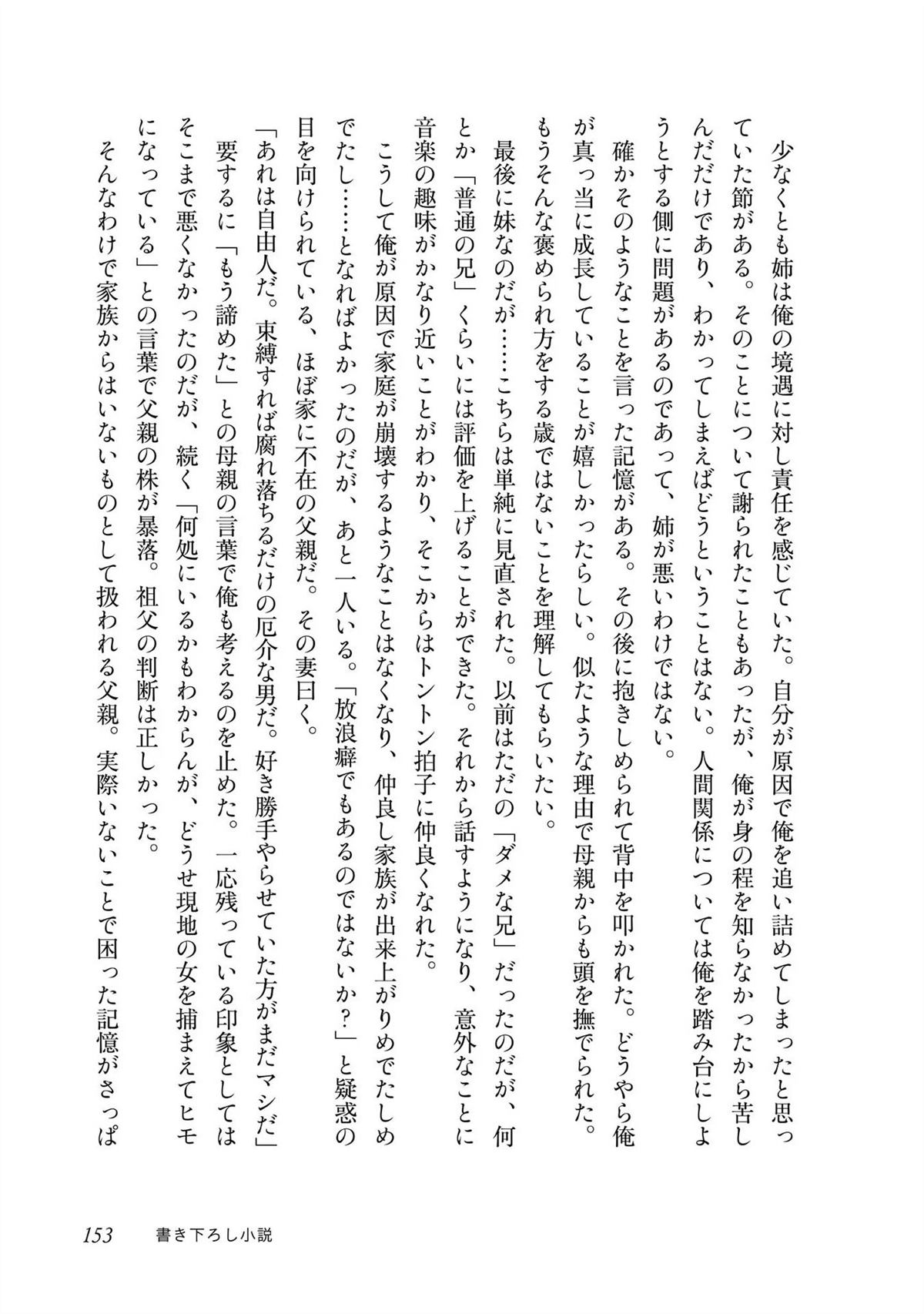 少なくとも姉は俺の境遇に対し責任を感じていた。自分が原因で俺を追い詰めてしまったと思っていた節がある。そのことについて謝られたこともあったが、俺が身の程を知らなかったから苦しんだだけであり、わかってしまえばどうということはない。人間関係については俺を踏み台にしようとする側に問題があるのであって、姉が悪いわけではない。

確かそのようなことを言った記憶がある。その後に抱きしめられて背中を叩かれた。どうやら俺が真っ当に成長していることが嬉しかったらしい。似たような理由で母親からも頭を撫でられた。もうそんな褒められ方をする歳ではないことを理解してもらいたい。

最後に妹なのだが……こちらは単純に見直された。以前はただの「ダメな兄」だったのだが、何とか「普通の兄」くらいには評価を上げることができた。それから話すようになり、意外なことに音楽の趣味がかなり近いことがわかり、そこからはトントン拍子に仲良くなれた。

こうして俺が原因で家庭が崩壊するようなことはなくなり、仲良し家族が出来上がりめでたしめでたし……となればよかったのだが、あと一人いる。「放浪癖でもあるのではないか？」と疑惑の目を向けられている、ほぼ家に不在の父親だ。その妻曰く。

「あれは自由人だ。束縛すれば腐れ落ちるだけの厄介な男だ。好き勝手やらせていた方がまだマシだ」

要するに「もう諦めた」との母親の言葉で俺も考えるのを止めた。一応残っている印象としてはそこまで悪くなかったのだが、続く「何処にいるかもわからんが、どうせ現地の女を捕まえてヒモになっている」との言葉で父親の株が暴落。祖父の判断は正しかった。

そんなわけで家族からはいないものとして扱われる父親。実際いないことで困った記憶がさっぱ

153　書き下ろし小説